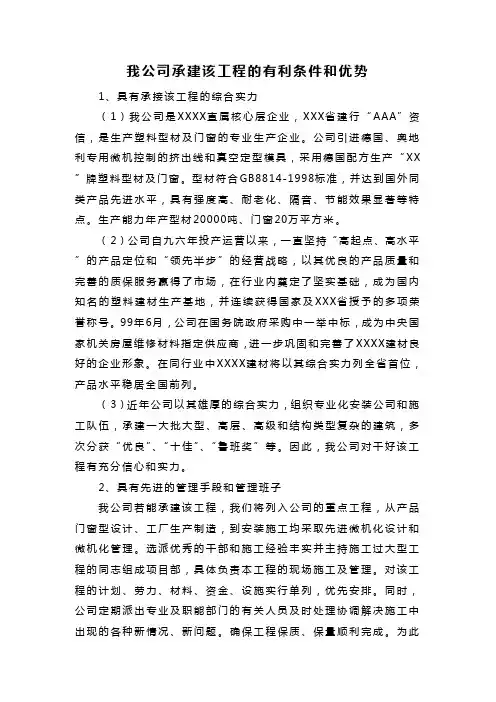 我公司承建该工程的有利条件和优势

1、具有承接该工程的综合实力

（1）我公司是XXXX直属核心层企业，XXX省建行“AAA”资信，是生产塑料型材及门窗的专业生产企业。公司引进德国、奥地利专用微机控制的挤出线和真空定型模具，采用德国配方生产“XX”牌塑料型材及门窗。型材符合GB8814-1998标准，并达到国外同类产品先进水平，具有强度高、耐老化、隔音、节能效果显著等特点。生产能力年产型材20000吨、门窗20万平方米。

（2）公司自九六年投产运营以来，一直坚持“高起点、高水平”的产品定位和“领先半步”的经营战略，以其优良的产品质量和完善的质保服务赢得了市场，在行业内奠定了坚实基础，成为国内知名的塑料建材生产基地，并连续获得国家及XXX省授予的多项荣誉称号。99年6月，公司在国务院政府采购中一举中标，成为中央国家机关房屋维修材料指定供应商，进一步巩固和完善了XXXX建材良好的企业形象。在同行业中XXXX建材将以其综合实力列全省首位，产品水平稳居全国前列。

（3）近年公司以其雄厚的综合实力，组织专业化安装公司和施工队伍，承建一大批大型、高层、高级和结构类型复杂的建筑，多次分获“优良”、“十佳”、“鲁班奖”等。因此，我公司对干好该工程有充分信心和实力。

2、具有先进的管理手段和管理班子

我公司若能承建该工程，我们将列入公司的重点工程，从产品门窗型设计、工厂生产制造，到安装施工均采取先进微机化设计和微机化管理。选派优秀的干部和施工经验丰实并主持施工过大型工程的同志组成项目部，具体负责本工程的现场施工及管理。对该工程的计划、劳力、材料、资金、设施实行单列，优先安排。同时，公司定期派出专业及职能部门的有关人员及时处理协调解决施工中出现的各种新情况、新问题。确保工程保质、保量顺利完成。为此